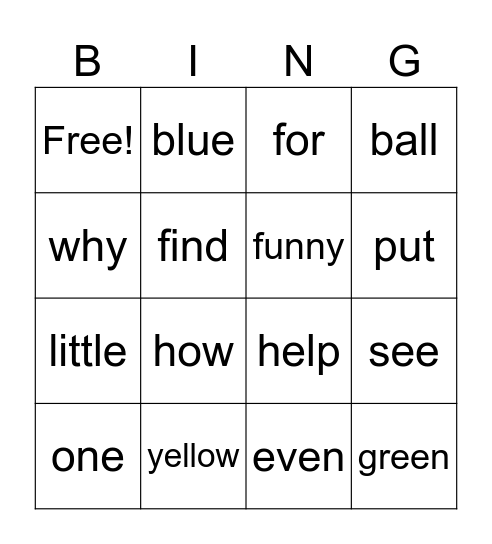 | B | I | N | G |
|---|---|---|---|
| Free! | blue | for | ball |
| why | find | funny | put |
| little | how | help | see |
| one | yellow | even | green |